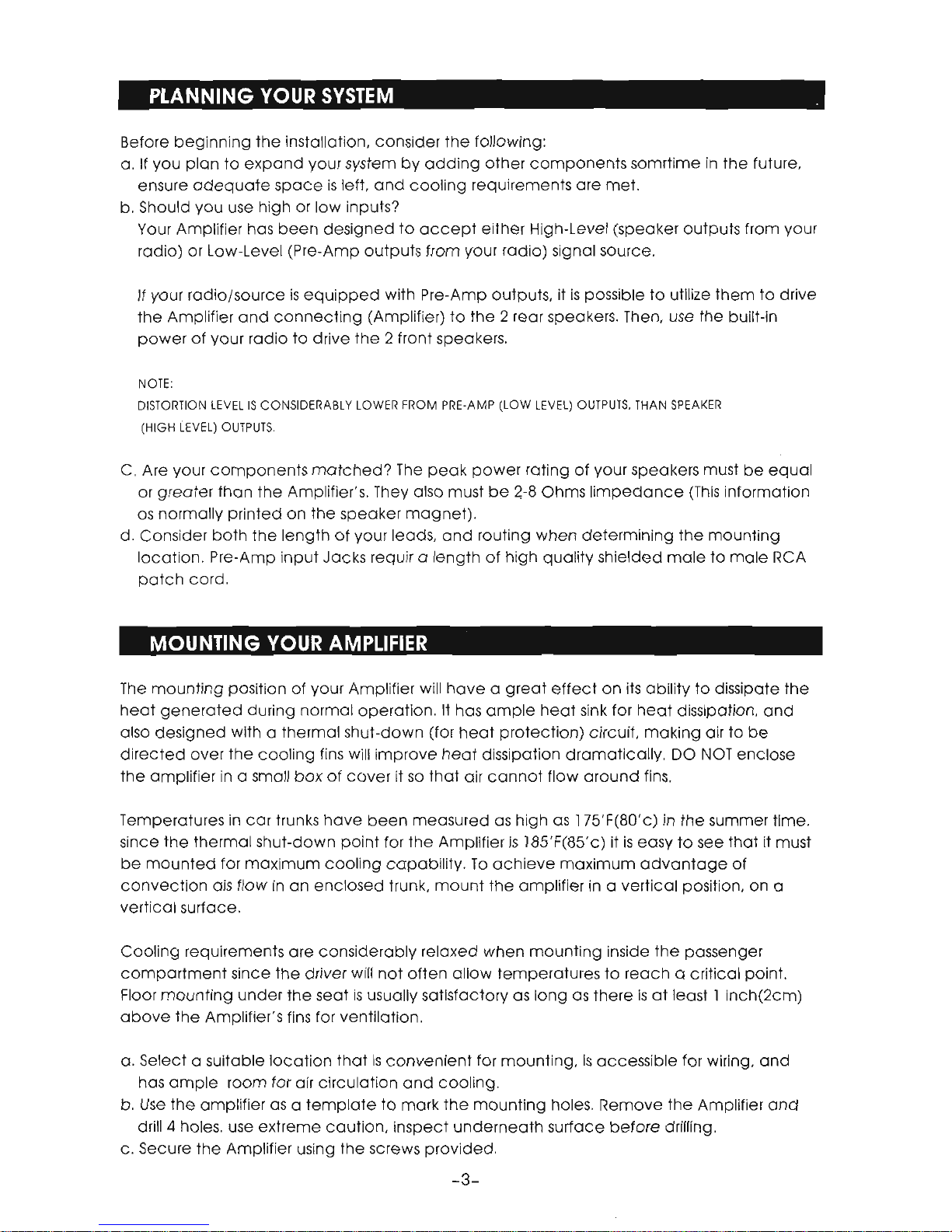 PLANNING YOUR SYSTEM

Before beginning the installation, consider the following:
a. If you plan to expand your system by adding other components somrtime in the future, ensure adequate space is left, and cooling requirements are met.
b. Should you use high or low inputs?
Your Amplifier has been designed to accept either High-Level (speaker outputs from your radio) or Low-Level (Pre-Amp outputs from your radio) signal source.

If your radio/source is equipped with Pre-Amp outputs, it is possible to utilize them to drive the Amplifier and connecting (Amplifier) to the 2 rear speakers. Then, use the built-in power of your radio to drive the 2 front speakers.

NOTE:
DISTORTION LEVEL IS CONSIDERABLY LOWER FROM PRE-AMP (LOW LEVEL) OUTPUTS, THAN SPEAKER (HIGH LEVEL) OUTPUTS.

C. Are your components matched? The peak power rating of your speakers must be equal or greater than the Amplifier's. They also must be 2-8 Ohms limpedance (This information os normally printed on the speaker magnet).
d. Consider both the length of your leads, and routing when determining the mounting location. Pre-Amp input Jacks requir a length of high quality shielded male to male RCA patch cord.

MOUNTING YOUR AMPLIFIER

The mounting position of your Amplifier will have a great effect on its ability to dissipate the heat generated during normal operation. It has ample heat sink for heat dissipation, and also designed with a thermal shut-down (for heat protection) circuit, making air to be directed over the cooling fins will improve heat dissipation dramatically. DO NOT enclose the amplifier in a small box of cover it so that air cannot flow around fins.

Temperatures in car trunks have been measured as high as 175'F(80'c) in the summer time. since the thermal shut-down point for the Amplifier is 185'F(85'c) it is easy to see that it must be mounted for maximum cooling capability. To achieve maximum advantage of convection ais flow in an enclosed trunk, mount the amplifier in a vertical position, on a vertical surface.

Cooling requirements are considerably relaxed when mounting inside the passenger compartment since the driver will not often allow temperatures to reach a critical point. Floor mounting under the seat is usually satisfactory as long as there is at least 1 inch(2cm) above the Amplifier's fins for ventilation.

a. Select a suitable location that is convenient for mounting, is accessible for wiring, and has ample room for air circulation and cooling.
b. Use the amplifier as a template to mark the mounting holes. Remove the Amplifier and drill 4 holes. use extreme caution, inspect underneath surface before drilling.
c. Secure the Amplifier using the screws provided.

-3-